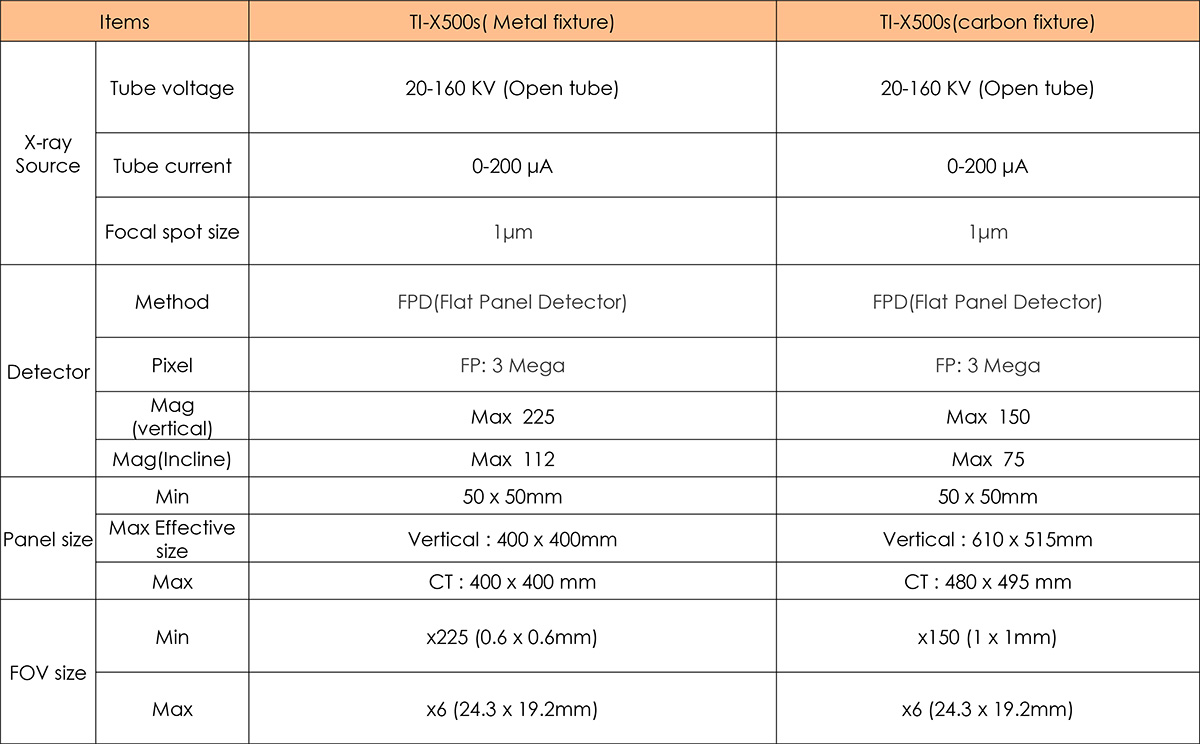 | Items | | TI-X500s( Metal fixture) | TI-X500s(carbon fixture) |
|---|---|---|---|
| X-ray Source | Tube voltage | 20-160 KV (Open tube) | 20-160 KV (Open tube) |
| | Tube current | 0-200 μA | 0-200 μA |
| | Focal spot size | 1μm | 1μm |
| Detector | Method | FPD(Flat Panel Detector) | FPD(Flat Panel Detector) |
| | Pixel | FP: 3 Mega | FP: 3 Mega |
| | Mag (vertical) | Max 225 | Max 150 |
| | Mag(Incline) | Max 112 | Max 75 |
| Panel size | Min | 50 x 50mm | 50 x 50mm |
| | Max Effective size | Vertical : 400 x 400mm | Vertical : 610 x 515mm |
| | Max | CT : 400 x 400 mm | CT : 480 x 495 mm |
| FOV size | Min | x225 (0.6 x 0.6mm) | x150 (1 x 1mm) |
| | Max | x6 (24.3 x 19.2mm) | x6 (24.3 x 19.2mm) |